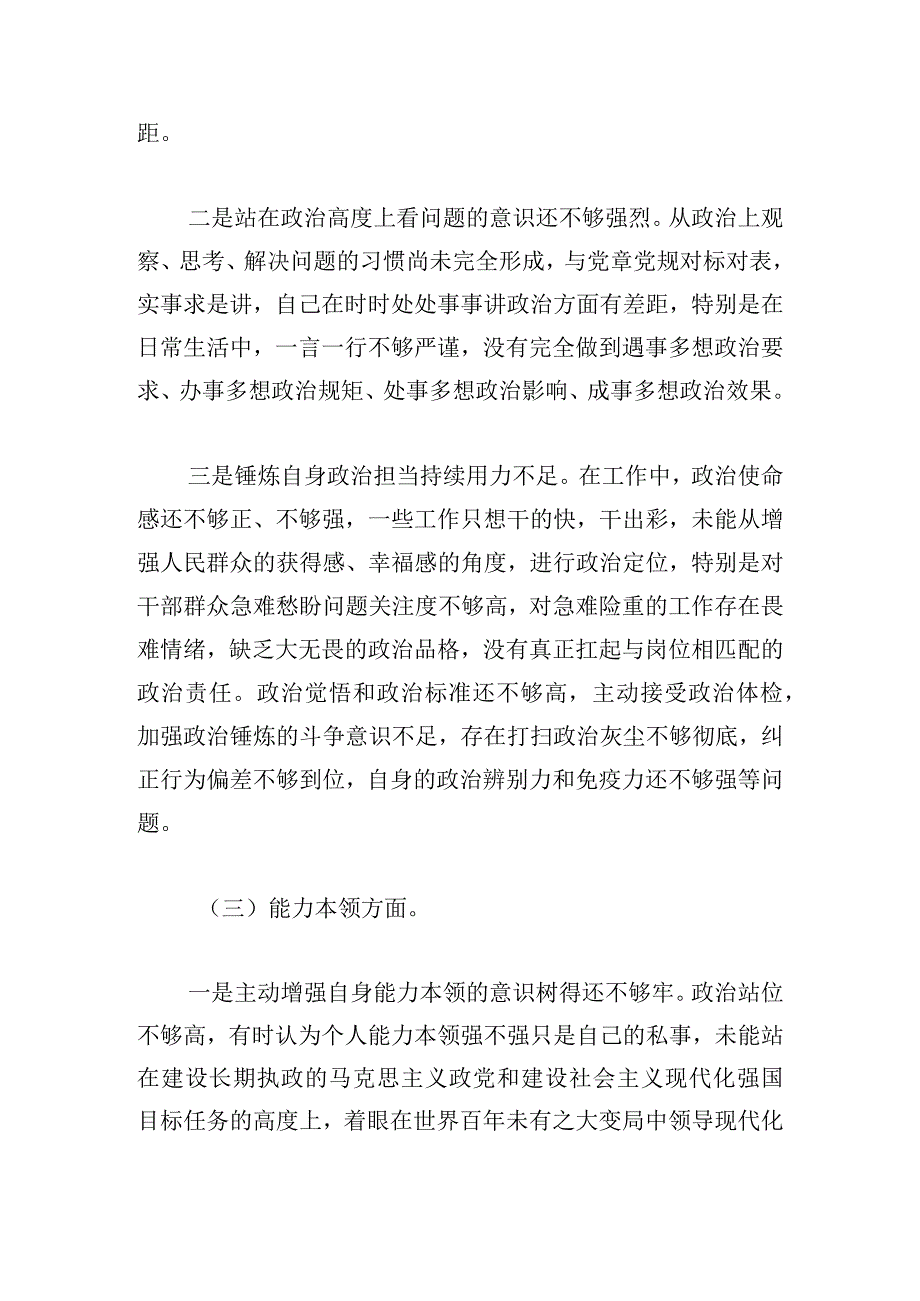 距。

二是站在政治高度上看问题的意识还不够强烈。从政治上观察、思考、解决问题的习惯尚未完全形成，与党章党规对标对表，实事求是讲，自己在时时处处事事讲政治方面有差距，特别是在日常生活中，一言一行不够严谨，没有完全做到遇事多想政治要求、办事多想政治规矩、处事多想政治影响、成事多想政治效果。

三是锤炼自身政治担当持续用力不足。在工作中，政治使命感还不够正、不够强，一些工作只想干的快，干出彩，未能从增强人民群众的获得感、幸福感的角度，进行政治定位，特别是对干部群众急难愁盼问题关注度不够高，对急难险重的工作存在畏难情绪，缺乏大无畏的政治品格，没有真正扛起与岗位相匹配的政治责任。政治觉悟和政治标准还不够高，主动接受政治体检，加强政治锤炼的斗争意识不足，存在打扫政治灰尘不够彻底，纠正行为偏差不够到位，自身的政治辨别力和免疫力还不够强等问题。

（三）能力本领方面。

一是主动增强自身能力本领的意识树得还不够牢。政治站位不够高，有时认为个人能力本领强不强只是自己的私事，未能站在建设长期执政的马克思主义政党和建设社会主义现代化强国目标任务的高度上，着眼在世界百年未有之大变局中领导现代化